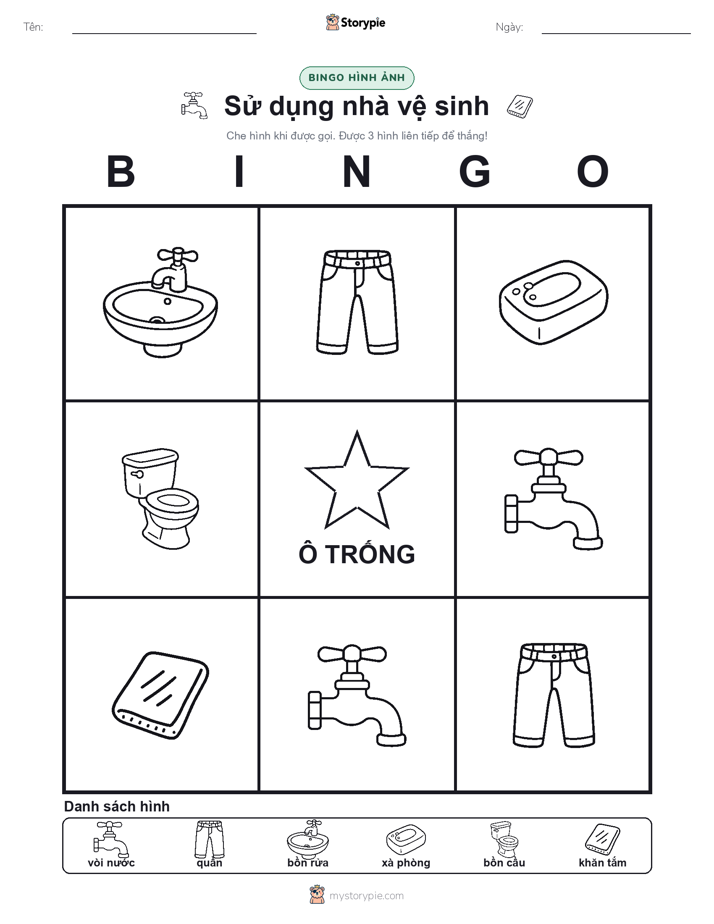 Tên: Storypie Ngày:

BINGO HÌNH ẢNH

Sử dụng nhà vệ sinh

Che hình khi được gọi. Được 3 hình liên tiếp để thắng!

B I N G O

Ô TRỐNG

Danh sách hình

vòi nước quần bồn rửa xà phòng bồn cầu khăn tắm

mystorypie.com